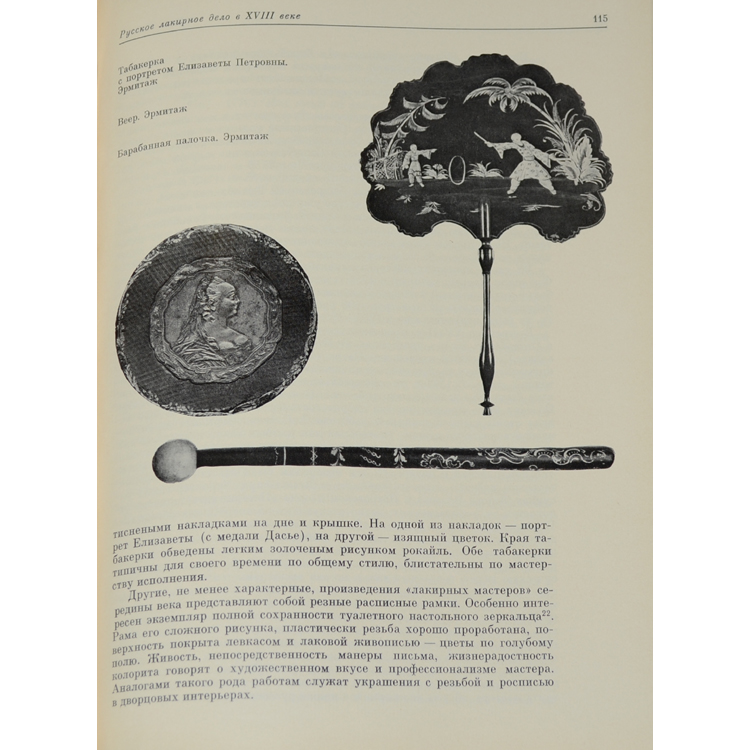 Русское лакирное дело в XVIII веке

115

Табакерка с портретом Елизаветы Петровны. Эрмитаж

Веер. Эрмитаж

Барабанная палочка. Эрмитаж

тиснеными накладками на дне и крышке. На одной из накладок — портрет Елизаветы (с медали Дасье), на другой — изящный цветок. Края табакерки обведены легким золоченым рисунком рокайль. Обе табакерки типичны для своего времени по общему стилю, блистательны по мастерству исполнения.

Другие, не менее характерные, произведения «лакирных мастеров» середины века представляют собой резные расписные рамки. Особенно интересен экземпляр полной сохранности туалетного настольного зеркальца$^{22}$. Рама его сложного рисунка, пластически резьба хорошо проработана, поверхность покрыта левкасом и лаковой живописью — цветы по голубому полю. Живость, непосредственность манеры письма, жизнерадостность колорита говорят о художественном вкусе и профессионализме мастера. Аналогами такого рода работам служат украшения с резьбой и росписью в дворцовых интерьерах.